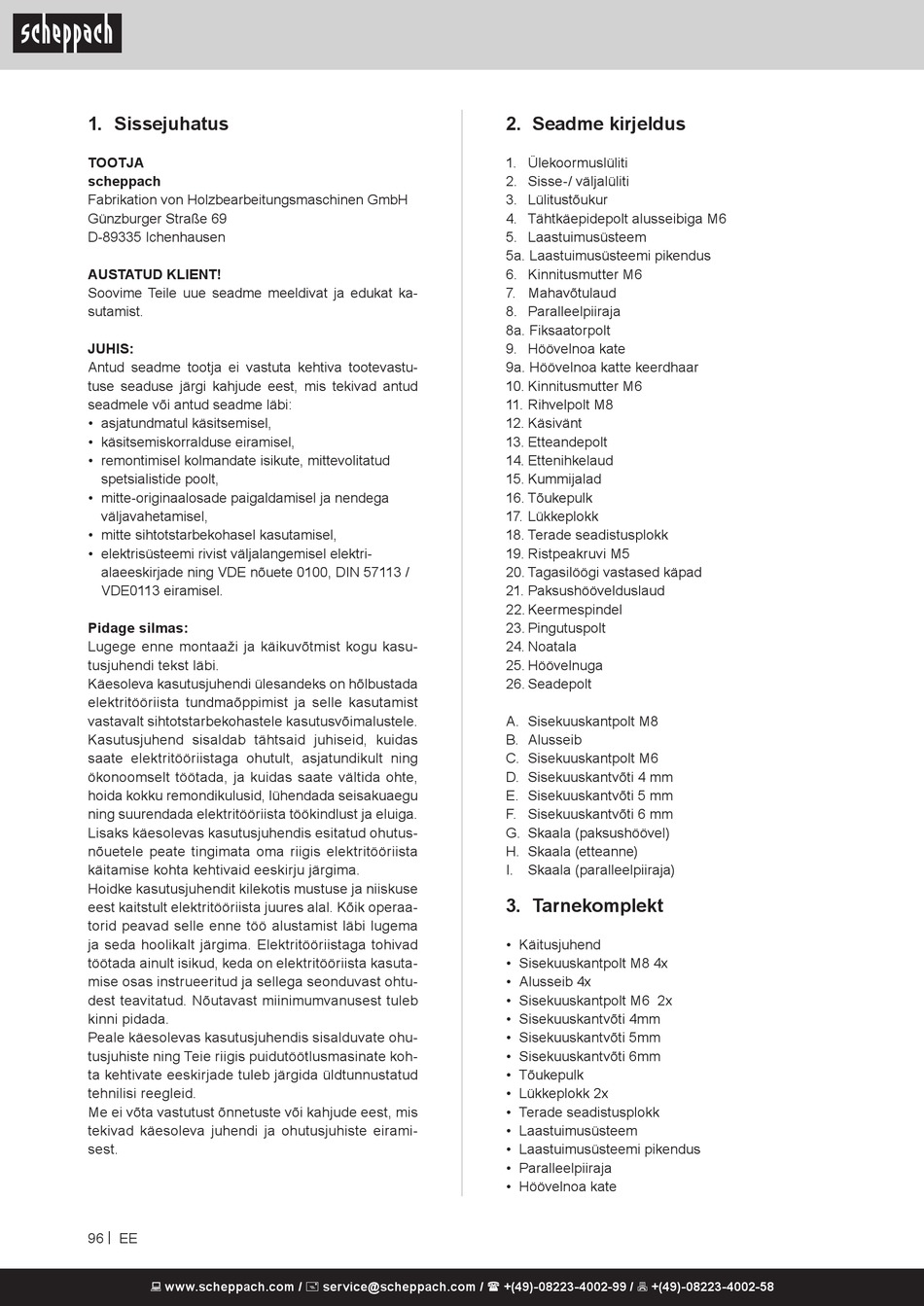 scheppach

1. Sissejuhatus

TOOTJA
scheppach
Fabrikation von Holzbearbeitungsmaschinen GmbH
Günzburger Straße 69
D-89335 Ichenhausen

AUSTATUD KLIENT!
Soovime Teile uue seadme meeldivat ja edukat kasutamist.

JUHIS:
Antud seadme tootja ei vastuta kehtiva tootevastutuse seaduse järgi kahjude eest, mis tekivad antud seadmele või antud seadme läbi:
• asjatundmatul käsitsemisel,
• käsitsemiskorralduse eiramisel,
• remontimisel kolmandate isikute, mittevolitatud spetsialistide poolt,
• mitte-originaalosade paigaldamisel ja nendega väljavahetamisel,
• mitte sihtotstarbekohasel kasutamisel,
• elektrisüsteemi rivist väljalangemisel elektrialaeeskirjade ning VDE nõuete 0100, DIN 57113 / VDE0113 eiramisel.

Pidage silmas:
Lugege enne montaaži ja käikuvõtmist kogu kasutusjuhendi tekst läbi.
Käesoleva kasutusjuhendi ülesandeks on hõlbustada elektritööriista tundmaõppimist ja selle kasutamist vastavalt sihtotstarbekohastele kasutusvõimalustele. Kasutusjuhend sisaldab tähtsaid juhiseid, kuidas saate elektritööriistaga ohutult, asjatundikult ning ökonoomselt töötada, ja kuidas saate vältida ohte, hoida kokku remondikulusid, lühendada seisakuaegu ning suurendada elektritööriista töökindlust ja eluiga.
Lisaks käesolevas kasutusjuhendis esitatud ohutusnõuetele peate tingimata oma riigis elektritööriista käitamise kohta kehtivaid eeskirju järgima.
Hoidke kasutusjuhendit kilekotis mustuse ja niiskuse eest kaitstult elektritööriista juures alal. Kõik operaatorid peavad selle enne töö alustamist läbi lugema ja seda hoolikalt järgima. Elektritööriistaga tohivad töötada ainult isikud, keda on elektritööriista kasutamise osas instrueeritud ja sellega seonduvast ohtudest teavitatud. Nõutavast miinimumvanusest tuleb kinni pidada.
Peale käesolevas kasutusjuhendis sisalduvate ohutusjuhiste ning Teie riigis puidutöötlusmasinate kohta kehtivate eeskirjade tuleb järgida üldtunnustatud tehnilisi reegleid.
Me ei võta vastutust õnnetuste või kahjude eest, mis tekivad käesoleva juhendi ja ohutusjuhiste eiramisest.

2. Seadme kirjeldus

1. Ülekoormuslüliti
2. Sisse-/ väljalüliti
3. Lülitustõukur
4. Tähtkäepidepolt alusseibiga M6
5. Laastuimusüsteem
5a. Laastuimusüsteemi pikendus
6. Kinnitusmutter M6
7. Mahavõtulaud
8. Paralleelpiiraja
8a. Fiksaatorpolt
9. Höövelnoa kate
9a. Höövelnoa katte keerdhaar
10. Kinnitusmutter M6
11. Rihvelpolt M8
12. Käsivänt
13. Etteandepolt
14. Ettenihkelaud
15. Kummijalad
16. Tõukepulk
17. Lükkeplokk
18. Terade seadistusplokk
19. Ristpeakruvi M5
20. Tagasilöögi vastased käpad
21. Paksushöövelduslaud
22. Keermespindel
23. Pingutuspolt
24. Noatala
25. Höövelnuga
26. Seadepolt

A. Sisekuuskantpolt M8
B. Alusseib
C. Sisekuuskantpolt M6
D. Sisekuuskantvõti 4 mm
E. Sisekuuskantvõti 5 mm
F. Sisekuuskantvõti 6 mm
G. Skaala (paksushöövel)
H. Skaala (etteanne)
I. Skaala (paralleelpiiraja)

3. Tarnekomplekt

• Käitusjuhend
• Sisekuuskantpolt M8 4x
• Alusseib 4x
• Sisekuuskantpolt M6 2x
• Sisekuuskantvõti 4mm
• Sisekuuskantvõti 5mm
• Sisekuuskantvõti 6mm
• Tõukepulk
• Lükkeplokk 2x
• Terade seadistusplokk
• Laastuimusüsteem
• Laastuimusüsteemi pikendus
• Paralleelpiiraja
• Höövelnoa kate

96 | EE

www.scheppach.com / service@scheppach.com / +(49)-08223-4002-99 / +(49)-08223-4002-58